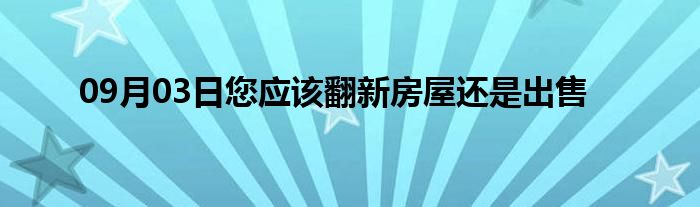 09月03日您应该翻新房屋还是出售